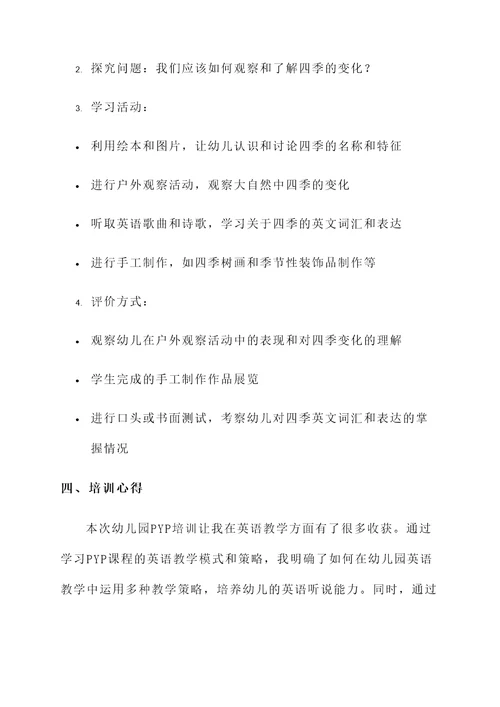 2. 探究问题：我们应该如何观察和了解四季的变化？

3. 学习活动：

• 利用绘本和图片，让幼儿认识和讨论四季的名称和特征

• 进行户外观察活动，观察大自然中四季的变化

• 听取英语歌曲和诗歌，学习关于四季的英文词汇和表达

• 进行手工制作，如四季树画和季节性装饰品制作等

4. 评价方式：

• 观察幼儿在户外观察活动中的表现和对四季变化的理解

• 学生完成的手工制作作品展览

• 进行口头或书面测试，考察幼儿对四季英文词汇和表达的掌握情况

四、培训心得

本次幼儿园PYP培训让我在英语教学方面有了很多收获。通过学习PYP课程的英语教学模式和策略，我明确了如何在幼儿园英语教学中运用多种教学策略，培养幼儿的英语听说能力。同时，通过